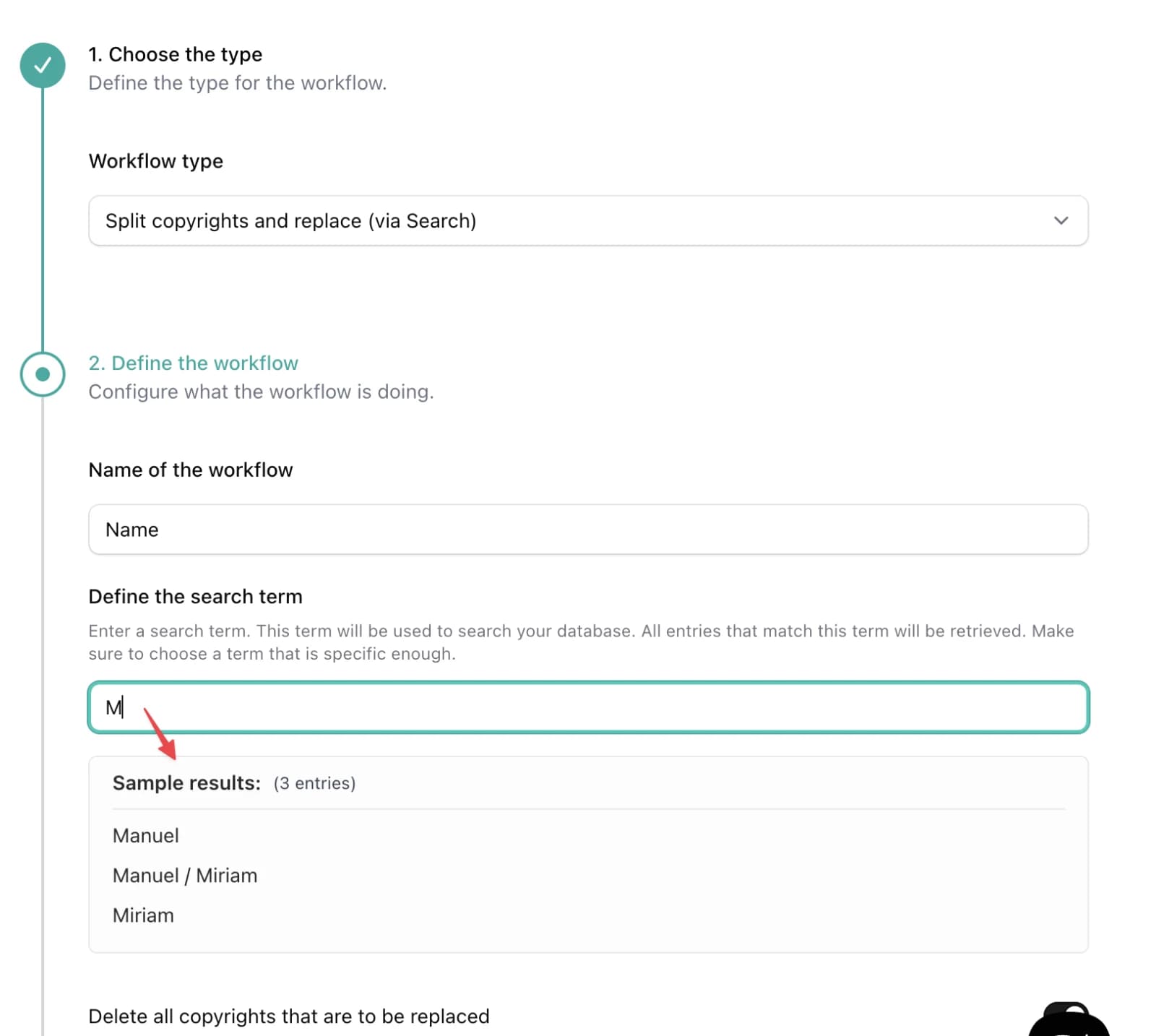 1. Choose the type
Define the type for the workflow.

Workflow type

Split copyrights and replace (via Search)

2. Define the workflow
Configure what the workflow is doing.

Name of the workflow

Name

Define the search term

Enter a search term. This term will be used to search your database. All entries that match this term will be retrieved. Make sure to choose a term that is specific enough.

M

Sample results: (3 entries)

Manuel

Manuel / Miriam

Miriam

Delete all copyrights that are to be replaced